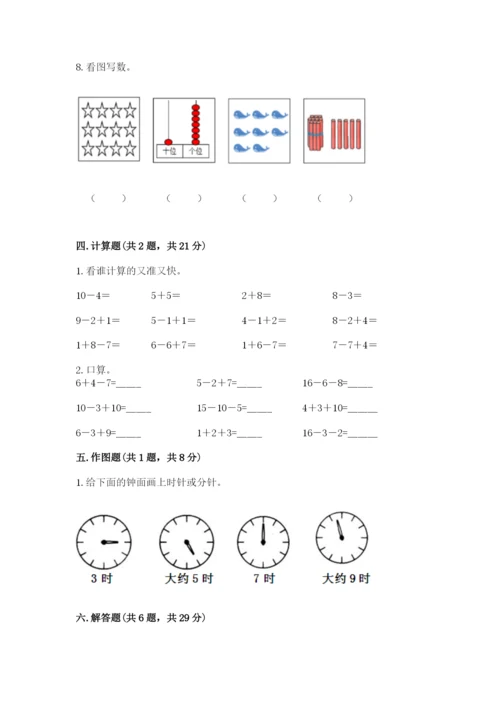 8. 看图写数。

十位 个位

（ ） （ ） （ ） （ ）

四. 计算题（共 2 题，共 21 分）

1. 看谁计算的又准又快。

10－4＝ 5＋5＝ 2＋8＝ 8－3＝

9－2＋1＝ 5－1＋1＝ 4－1＋2＝ 8－2＋4＝

1＋8－7＝ 6－6＋7＝ 1＋6－7＝ 7－7＋4＝

2. 口算。

6＋4－7=_____ 5－2＋7=_____ 16－6－8=_____

10－3＋10=_____ 15－10－5=_____ 4＋3＋10=_____

6－3＋9=_____ 1＋2＋3=_____ 16－3－2=_____

五. 作图题（共 1 题，共 8 分）

1. 给下面的钟面画上时针或分针。

3 时 大约 5 时 7 时 大约 9 时

六. 解答题（共 6 题，共 29 分）